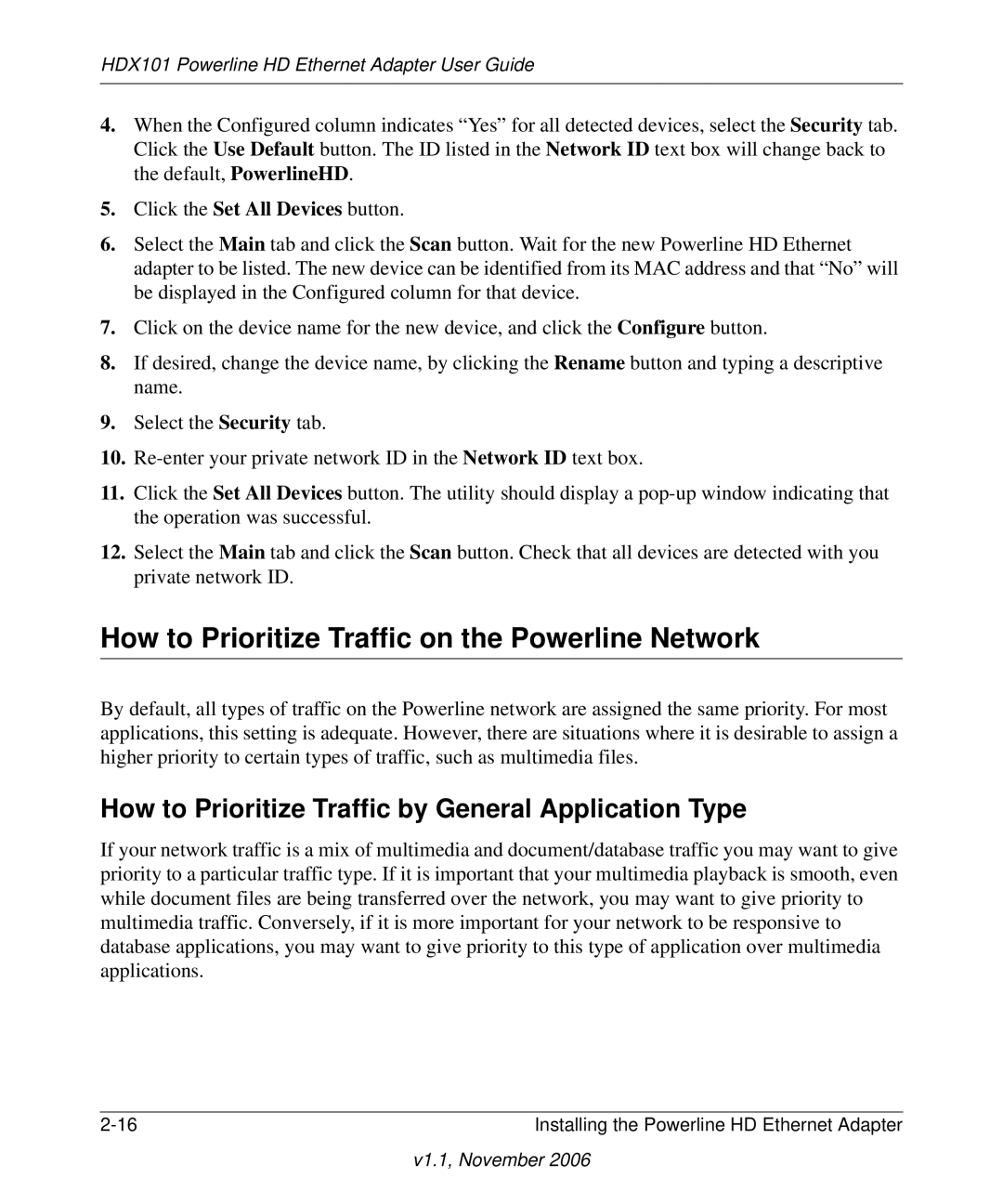 HDX101 Powerline HD Ethernet Adapter User Guide

4. When the Configured column indicates “Yes” for all detected devices, select the Security tab. Click the Use Default button. The ID listed in the Network ID text box will change back to the default, PowerlineHD.

5. Click the Set All Devices button.

6. Select the Main tab and click the Scan button. Wait for the new Powerline HD Ethernet adapter to be listed. The new device can be identified from its MAC address and that “No” will be displayed in the Configured column for that device.

7. Click on the device name for the new device, and click the Configure button.

8. If desired, change the device name, by clicking the Rename button and typing a descriptive name.

9. Select the Security tab.

10. Re-enter your private network ID in the Network ID text box.

11. Click the Set All Devices button. The utility should display a pop-up window indicating that the operation was successful.

12. Select the Main tab and click the Scan button. Check that all devices are detected with you private network ID.

How to Prioritize Traffic on the Powerline Network

By default, all types of traffic on the Powerline network are assigned the same priority. For most applications, this setting is adequate. However, there are situations where it is desirable to assign a higher priority to certain types of traffic, such as multimedia files.

How to Prioritize Traffic by General Application Type

If your network traffic is a mix of multimedia and document/database traffic you may want to give priority to a particular traffic type. If it is important that your multimedia playback is smooth, even while document files are being transferred over the network, you may want to give priority to multimedia traffic. Conversely, if it is more important for your network to be responsive to database applications, you may want to give priority to this type of application over multimedia applications.

2-16

Installing the Powerline HD Ethernet Adapter

v1.1, November 2006